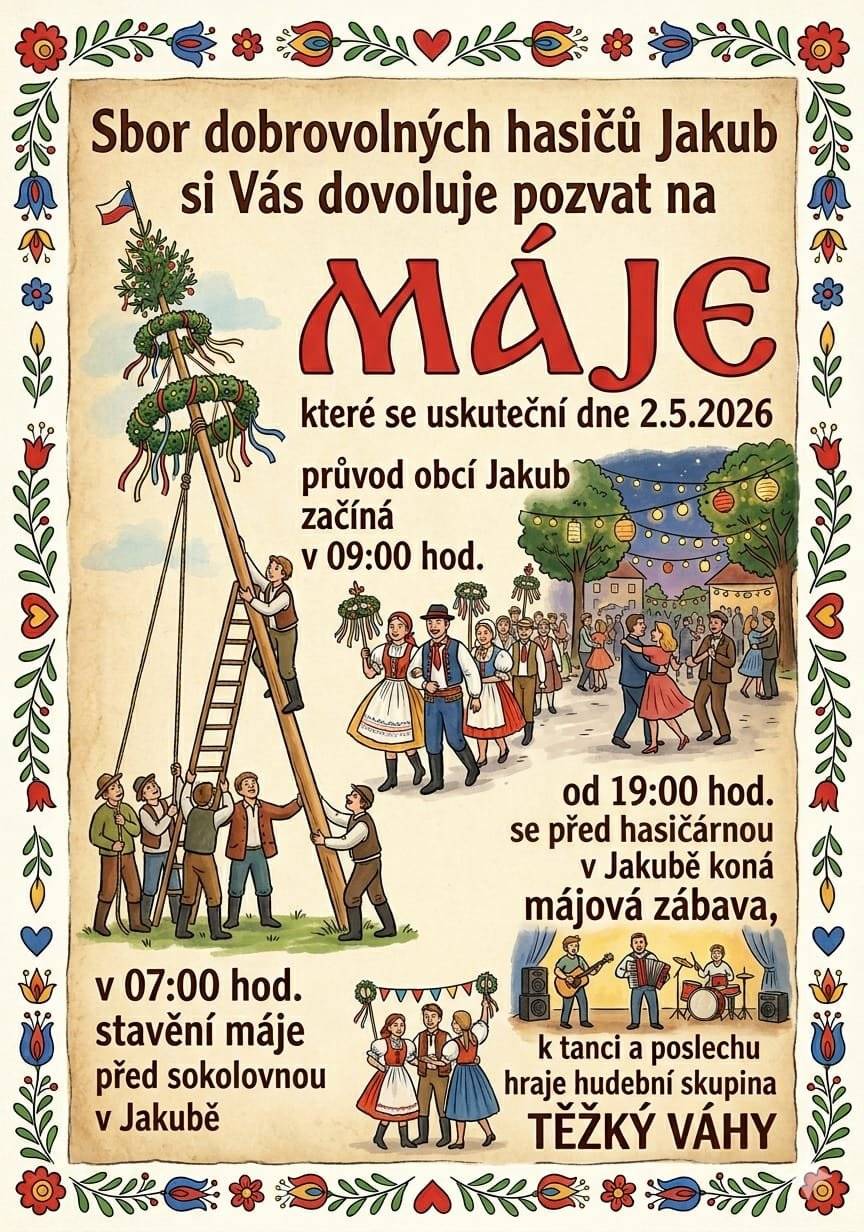 Sbor dobrovolných hasičů Jakub si Vás dovoluje pozvat na

MÁJE

které se uskuteční dne 2.5.2026

průvod obcí Jakub začíná v 09:00 hod.

od 19:00 hod. se před hasičárnou v Jakubě koná

májová zábava,

v 07:00 hod. stavění máje před sokolovnou v Jakubě

k tanci a poslechu hraje hudební skupina

TĚŽKÝ VÁHY